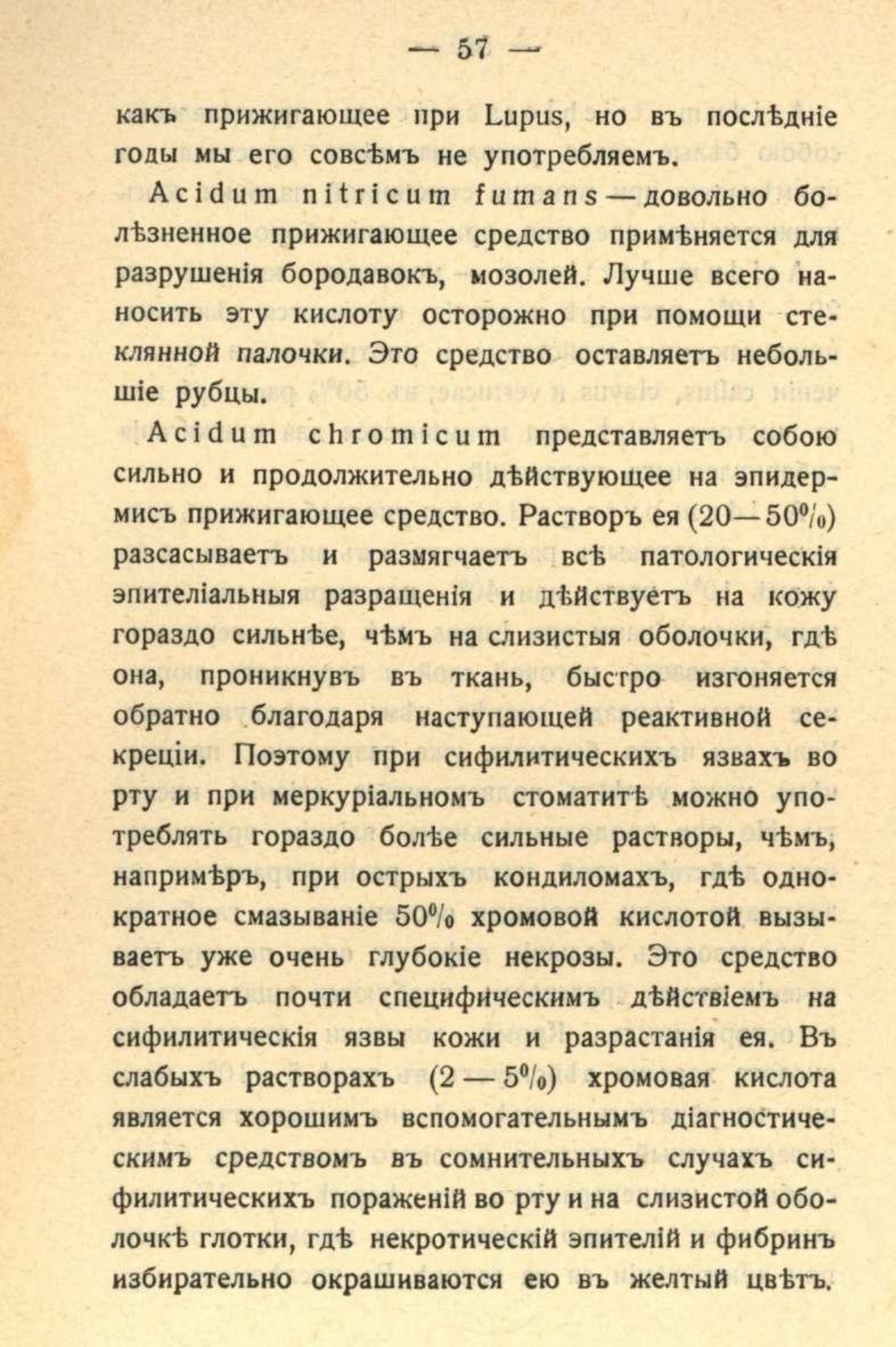 — 57 —

какъ прижигающее при Lupus, но въ послѣдніе годы мы его совсѣмъ не употребляемъ.

Acidum nitricum fumans — довольно болѣзненное прижигающее средство примѣняется для разрушенія бородавокъ, мозолей. Лучше всего наносить эту кислоту осторожно при помощи стеклянной палочки. Это средство оставляетъ небольшіе рубцы.

Acidum chromicum представляетъ собою сильно и продолжительно дѣйствующее на эпидермисъ прижигающее средство. Растворъ ея (20—50%) разсасываетъ и размягчаетъ всѣ патологическія эпителіальныя разращенія и дѣйствуетъ на кожу гораздо сильнѣе, чѣмъ на слизистыя оболочки, гдѣ она, проникнувъ въ ткань, быстро изгоняется обратно благодаря наступающей реактивной секреціи. Поэтому при сифилитическихъ язвахъ во рту и при меркуріальномъ стоматитѣ можно употреблять гораздо болѣе сильные растворы, чѣмъ, напримѣръ, при острыхъ кондиломахъ, гдѣ однократное смазываніе 50% хромовой кислотой вызываетъ уже очень глубокіе некрозы. Это средство обладаетъ почти специфическимъ дѣйствіемъ на сифилитическія язвы кожи и разрастанія ея. Въ слабыхъ растворахъ (2 — 5%) хромовая кислота является хорошимъ вспомогательнымъ діагностическимъ средствомъ въ сомнительныхъ случахъ сифилитическихъ пораженій во рту и на слизистой оболочкѣ глотки, гдѣ некротическій эпителій и фибринъ избирательно окрашиваются ею въ желтый цвѣтъ.